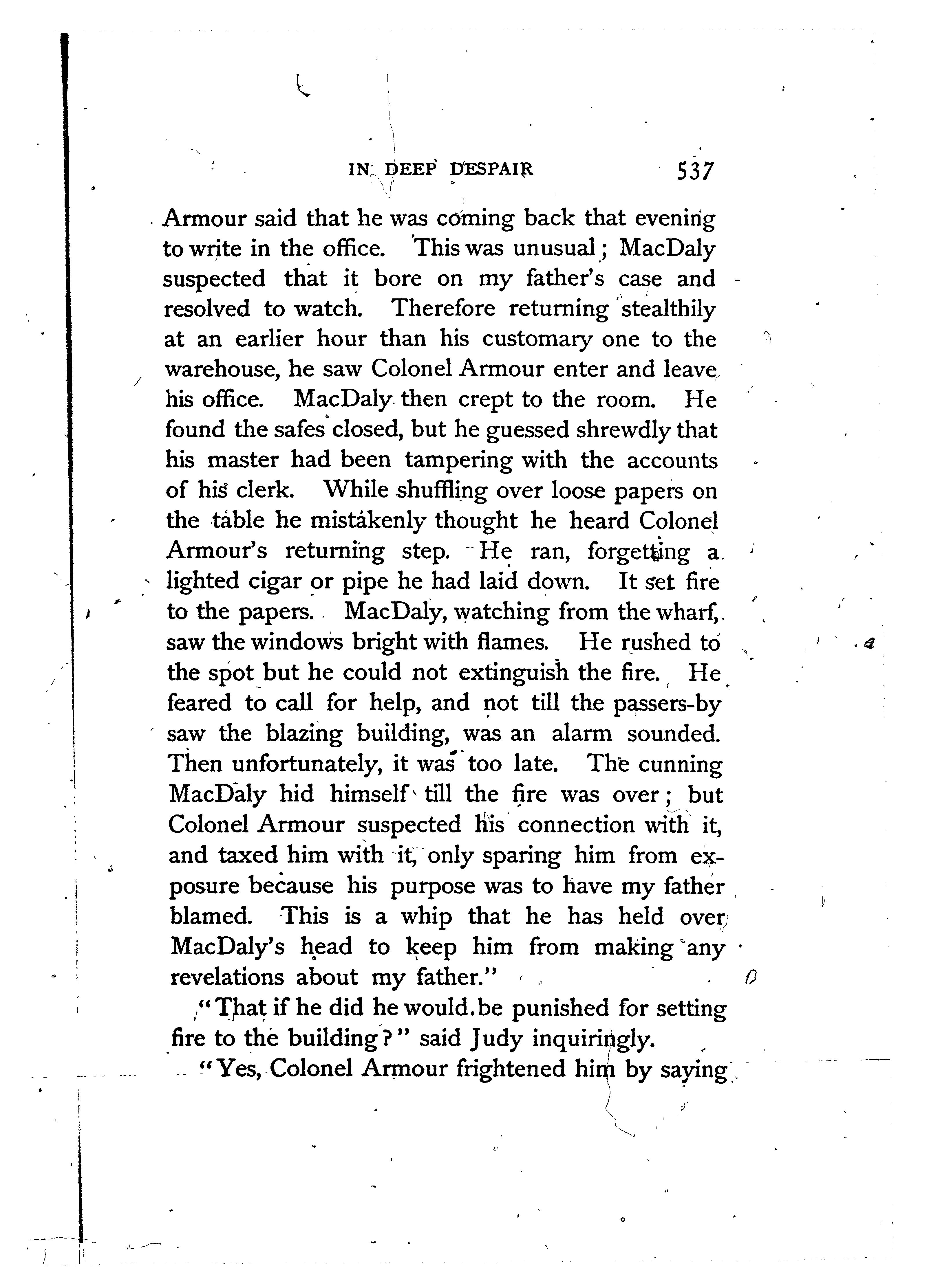 IN DEEP DESPAIR 537

Armour said that he was coming back that evening to write in the office. This was unusual; MacDaly suspected that it bore on my father's case and resolved to watch. Therefore returning stealthily at an earlier hour than his customary one to the warehouse, he saw Colonel Armour enter and leave his office. MacDaly then crept to the room. He found the safes closed, but he guessed shrewdly that his master had been tampering with the accounts of his clerk. While shuffling over loose papers on the table he mistakenly thought he heard Colonel Armour's returning step. He ran, forgetting a lighted cigar or pipe he had laid down. It set fire to the papers. MacDaly, watching from the wharf, saw the windows bright with flames. He rushed to the spot but he could not extinguish the fire. He feared to call for help, and not till the passers-by saw the blazing building, was an alarm sounded. Then unfortunately, it was too late. The cunning MacDaly hid himself till the fire was over; but Colonel Armour suspected his connection with it, and taxed him with it, only sparing him from exposure because his purpose was to have my father blamed. This is a whip that he has held over MacDaly's head to keep him from making any revelations about my father."

"That if he did he would be punished for setting fire to the building?" said Judy inquiringly.

"Yes, Colonel Armour frightened him by saying